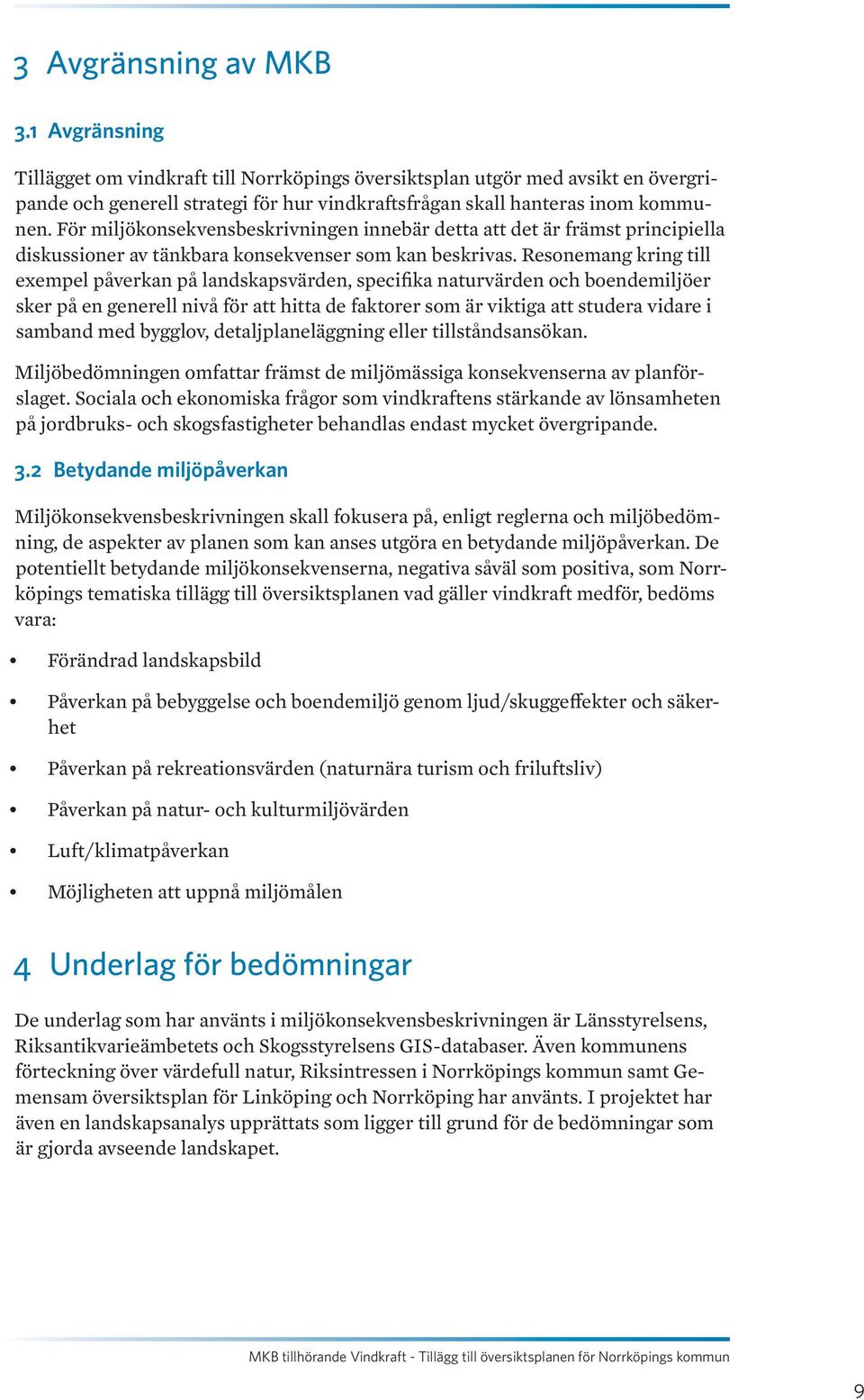 3 Avgränsning av MKB

3.1 Avgränsning

Tillägget om vindkraft till Norrköpings översiktsplan utgör med avsikt en övergripande och generell strategi för hur vindkraftsfrågan skall hanteras inom kommunen. För miljökonsekvensbeskrivningen innebär detta att det är främst principiella diskussioner av tänkbara konsekvenser som kan beskrivas. Resonemang kring till exempel påverkan på landskapsvärden, specifika naturvärden och boendemiljöer sker på en generell nivå för att hitta de faktorer som är viktiga att studera vidare i samband med bygglov, detaljplaneläggning eller tillståndsansökan.

Miljöbedömningen omfattar främst de miljömässiga konsekvenserna av planförslaget. Sociala och ekonomiska frågor som vindkraftens stärkande av lönsamheten på jordbruks- och skogsfastigheter behandlas endast mycket övergripande.

3.2 Betydande miljöpåverkan

Miljökonsekvensbeskrivningen skall fokusera på, enligt reglerna och miljöbedömning, de aspekter av planen som kan anses utgöra en betydande miljöpåverkan. De potentiellt betydande miljökonsekvenserna, negativa såväl som positiva, som Norrköpings tematiska tillägg till översiktsplanen vad gäller vindkraft medför, bedöms vara:

• Förändrad landskapsbild
• Påverkan på bebyggelse och boendemiljö genom ljud/skuggeffekter och säkerhet
• Påverkan på rekreationsvärden (naturnära turism och friluftsliv)
• Påverkan på natur- och kulturmiljövärden
• Luft/klimatpåverkan
• Möjligheten att uppnå miljömålen

4 Underlag för bedömningar

De underlag som har använts i miljökonsekvensbeskrivningen är Länsstyrelsens, Riksantikvarieämbetets och Skogsstyrelsens GIS-databaser. Även kommunens förteckning över värdefull natur, Riksintressen i Norrköpings kommun samt Gemensam översiktsplan för Linköping och Norrköping har använts. I projektet har även en landskapsanalys upprättats som ligger till grund för de bedömningar som är gjorda avseende landskapet.

MKB tillhörande Vindkraft - Tillägg till översiktsplanen för Norrköpings kommun

9